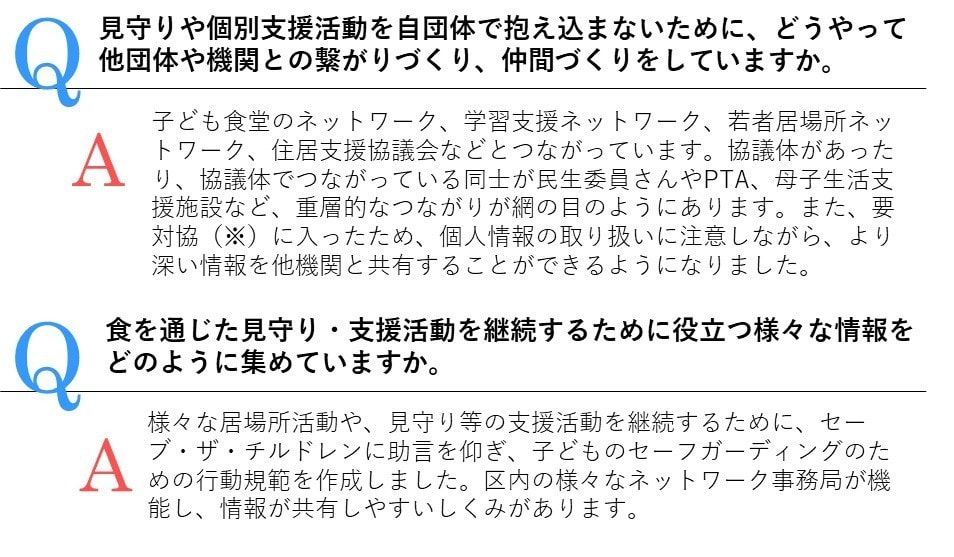 Q

見守りや個別支援活動を自団体で抱え込まないために、どうやって他団体や機関との繋がりづくり、仲間づくりをしていますか。

A

子ども食堂のネットワーク、学習支援ネットワーク、若者居場所ネットワーク、住居支援協議会などとつながっています。協議体があったり、協議体でつながっている同士が民生委員さんやPTA、母子生活支援施設など、重層的なつながりが網の目のようにあります。また、要対協（※）に入ったため、個人情報の取り扱いに注意しながら、より深い情報を他機関と共有することができるようになりました。

Q

食を通じた見守り・支援活動を継続するために役立つ様々な情報をどのように集めていますか。

A

様々な居場所活動や、見守り等の支援活動を継続するために、セーブ・ザ・チルドレンに助言を仰ぎ、子どものセーフガーディングのための行動規範を作成しました。区内の様々なネットワーク事務局が機能し、情報が共有しやすいしくみがあります。